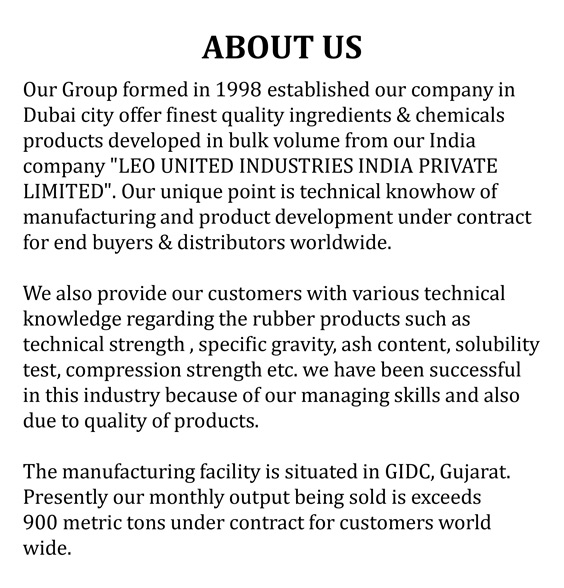 ABOUT US

Our Group formed in 1998 established our company in Dubai city offer finest quality ingredients & chemicals products developed in bulk volume from our India company "LEO UNITED INDUSTRIES INDIA PRIVATE LIMITED". Our unique point is technical knowhow of manufacturing and product development under contract for end buyers & distributors worldwide.

We also provide our customers with various technical knowledge regarding the rubber products such as technical strength , specific gravity, ash content, solubility test, compression strength etc. we have been successful in this industry because of our managing skills and also due to quality of products.

The manufacturing facility is situated in GIDC, Gujarat. Presently our monthly output being sold is exceeds 900 metric tons under contract for customers world wide.